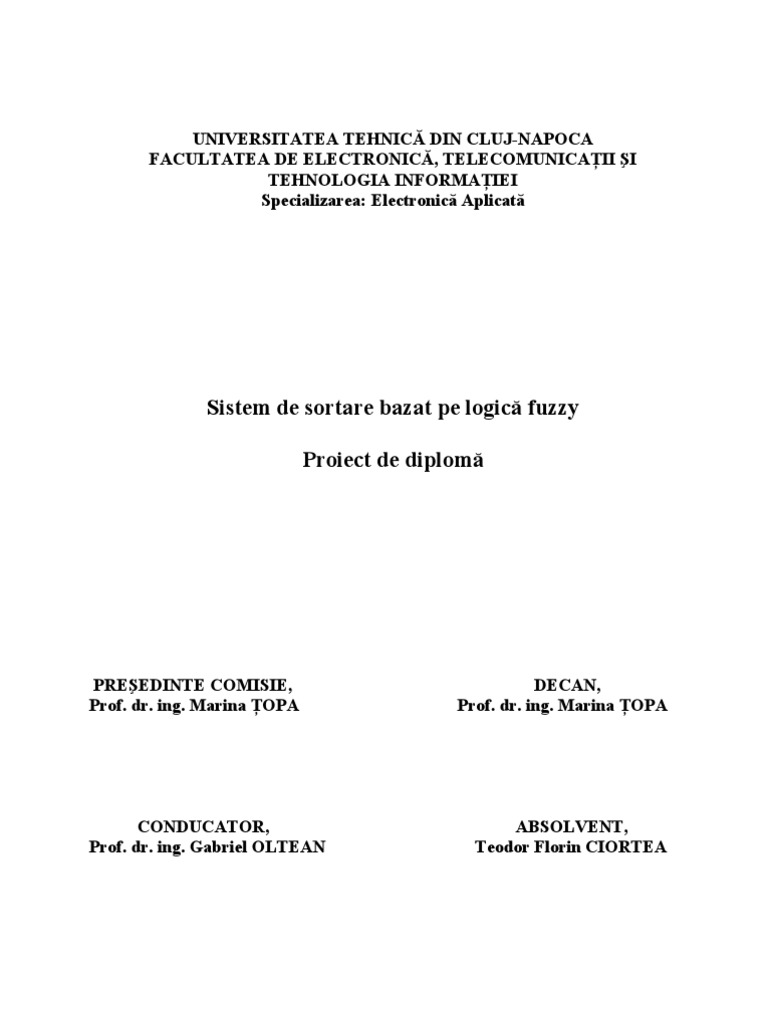 UNIVERSITATEA TEHNICĂ DIN CLUJ-NAPOCA
FACULTATEA DE ELECTRONICĂ, TELECOMUNICAȚII ȘI TEHNOLOGIA INFORMAȚIEI
Specializarea: Electronică Aplicată

Sistem de sortare bazat pe logică fuzzy

Proiect de diplomă

PREȘEDINTE COMISIE,
Prof. dr. ing. Marina ȚOPA

DECAN,
Prof. dr. ing. Marina ȚOPA

CONDUCATOR,
Prof. dr. ing. Gabriel OLTEAN

ABSOLVENT,
Teodor Florin CIORTEA